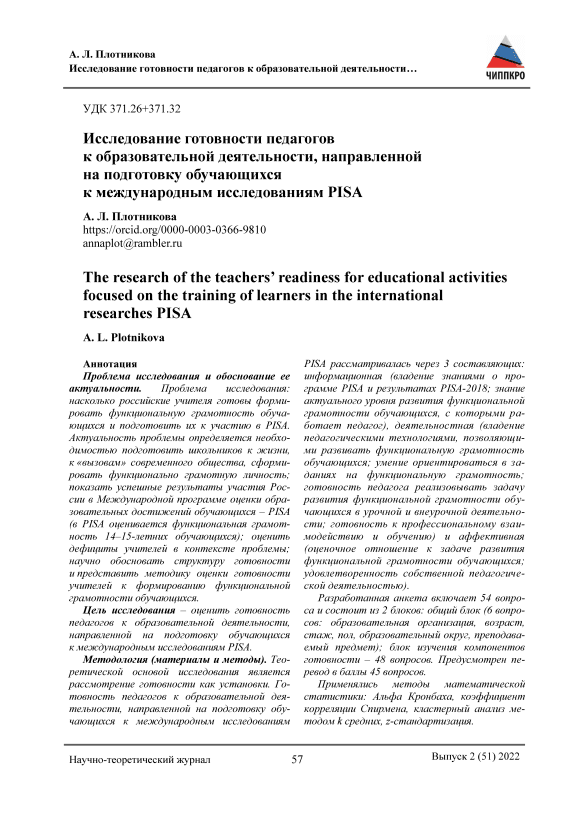 А. Л. Плотникова
Исследование готовности педагогов к образовательной деятельности…

ЧИППКРО

УДК 371.26+371.32

Исследование готовности педагогов к образовательной деятельности, направленной на подготовку обучающихся к международным исследованиям PISA

А. Л. Плотникова
https://orcid.org/0000-0003-0366-9810
annaplot@rambler.ru

The research of the teachers' readiness for educational activities focused on the training of learners in the international researches PISA

A. L. Plotnikova

Аннотация

Проблема исследования и обоснование ее актуальности. Проблема исследования: насколько российские учителя готовы формировать функциональную грамотность обучающихся и подготовить их к участию в PISA. Актуальность проблемы определяется необходимостью подготовить школьников к жизни, к «вызовам» современного общества, сформировать функционально грамотную личность; показать успешные результаты участия России в Международной программе оценки образовательных достижений обучающихся – PISA (в PISA оценивается функциональная грамотность 14–15-летних обучающихся); оценить дефициты учителей в контексте проблемы; научно обосновать структуру готовности и представить методику оценки готовности учителей к формированию функциональной грамотности обучающихся.

Цель исследования – оценить готовность педагогов к образовательной деятельности, направленной на подготовку обучающихся к международным исследованиям PISA.

Методология (материалы и методы). Теоретической основой исследования является рассмотрение готовности как установки. Готовность педагогов к образовательной деятельности, направленной на подготовку обучающихся к международным исследованиям PISA рассматривалась через 3 составляющих: информационная (владение знаниями о программе PISA и результатах PISA-2018; знание актуального уровня развития функциональной грамотности обучающихся, с которыми работает педагог), деятельностная (владение педагогическими технологиями, позволяющими развивать функциональную грамотность обучающихся; умение ориентироваться в заданиях на функциональную грамотность; готовность педагога реализовывать задачу развития функциональной грамотности обучающихся в урочной и внеурочной деятельности; готовность к профессиональному взаимодействию и обучению) и аффективная (оценочное отношение к задаче развития функциональной грамотности обучающихся; удовлетворенность собственной педагогической деятельностью).

Разработанная анкета включает 54 вопроса и состоит из 2 блоков: общий блок (6 вопросов: образовательная организация, возраст, стаж, пол, образовательный округ, преподаваемый предмет); блок изучения компонентов готовности – 48 вопросов. Предусмотрен перевод в баллы 45 вопросов.

Применялись методы математической статистики: Альфа Кронбаха, коэффициент корреляции Спирмена, кластерный анализ методом k средних, z-стандартизация.

Научно-теоретический журнал 57 Выпуск 2 (51) 2022